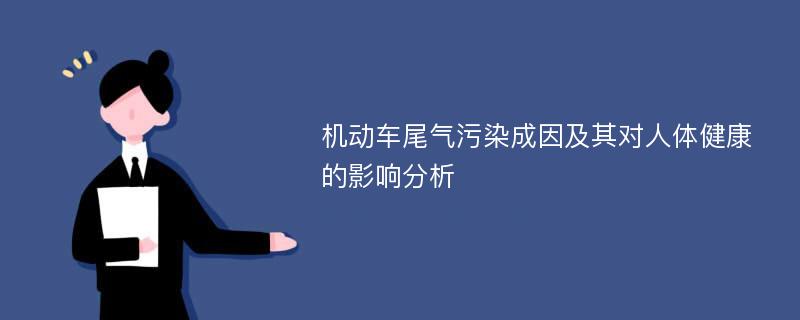 机动车尾气污染成因及其对人体健康的影响分析